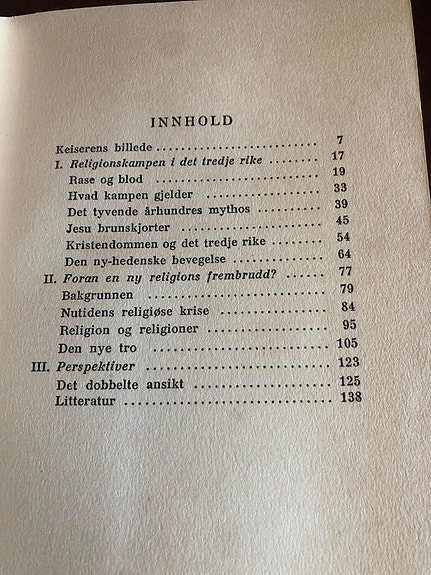 INNHOLD

Keiserens billede 7
I. Religionskampen i det tredje rike 17
Rase og blod 19
Hvad kampen gjelder 33
Det tyvende århundres mythos 39
Jesu brunskjorter 45
Kristendommen og det tredje rike 54
Den ny-hedenske bevegelse 64
II. Foran en ny religions frembrudd? 77
Bakgrunnen 79
Nutidens religiøse krise 84
Religion og religioner 95
Den nye tro 105
III. Perspektiver 123
Det dobbelte ansikt 125
Litteratur 138